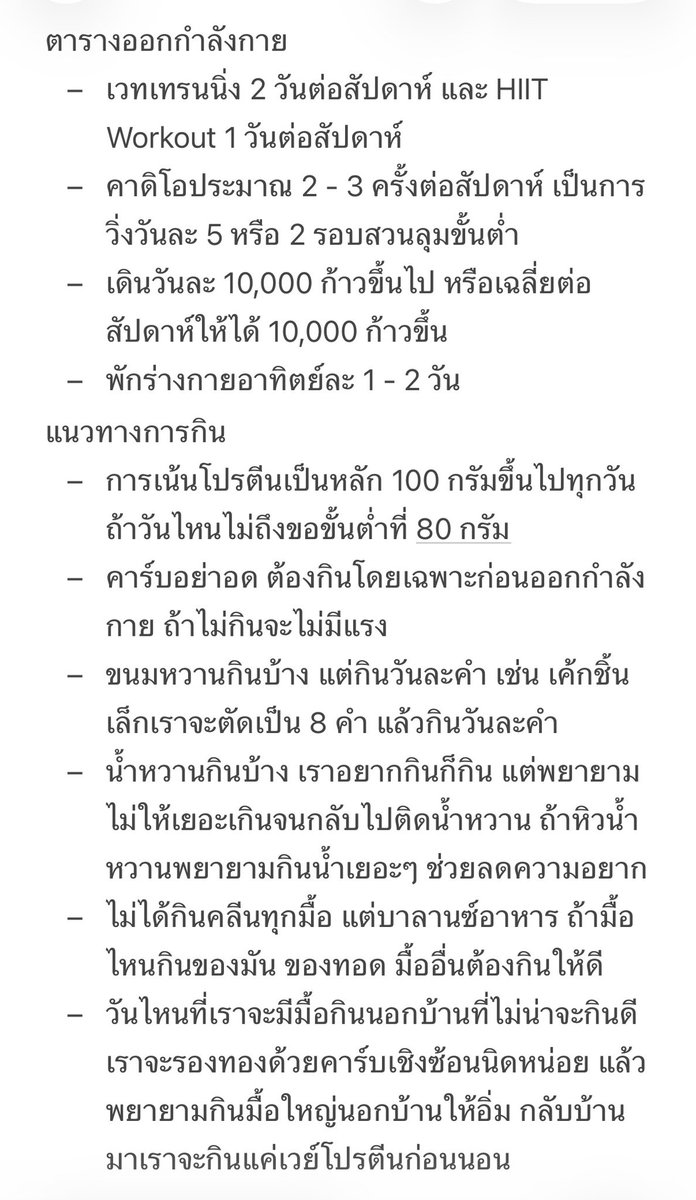 ตารางออกกำลังกาย

– เวทเทรนนิ่ง 2 วันต่อสัปดาห์ และ HIIT Workout 1 วันต่อสัปดาห์

– คาดิโอประมาณ 2 - 3 ครั้งต่อสัปดาห์ เป็นการวิ่งวันละ 5 หรือ 2 รอบสวนลุมขั้นต่ำ

– เดินวันละ 10,000 ก้าวขึ้นไป หรือเฉลี่ยต่อสัปดาห์ให้ได้ 10,000 ก้าวขึ้น

– พักร่างกายอาทิตย์ละ 1 - 2 วัน

แนวทางการกิน

– การเน้นโปรตีนเป็นหลัก 100 กรัมขึ้นไปทุกวัน ถ้าวันไหนไม่ถึงขอขั้นต่ำที่ 80 กรัม

– คาร์บอย่าอด ต้องกินโดยเฉพาะก่อนออกกำลังกาย ถ้าไม่กินจะไม่มีแรง

– ขนมหวานกินบ้าง แต่กินวันละคำ เช่น เค้กชิ้นเล็กเราจะตัดเป็น 8 คำ แล้วกินวันละคำ

– น้ำหวานกินบ้าง เราอยากกินก็กิน แต่พยายามไม่ให้เยอะเกินจนกลับไปติดน้ำหวาน ถ้าหิวน้ำหวานพยายามกินน้ำเยอะๆ ช่วยลดความอยาก

– ไม่ได้กินคลีนทุกมื้อ แต่บาลานซ์อาหาร ถ้ามื้อไหนกินของมัน ของทอด มื้ออื่นต้องกินให้ดี

– วันไหนที่เราจะมีมื้อกินนอกบ้านที่ไม่น่าจะกินดี เราจะรองทองด้วยคาร์บเชิงซ้อนนิดหน่อย แล้วพยายามกินมื้อใหญ่นอกบ้านให้อิ่ม กลับบ้านมาเราจะกินแค่เวย์โปรตีนก่อนนอน